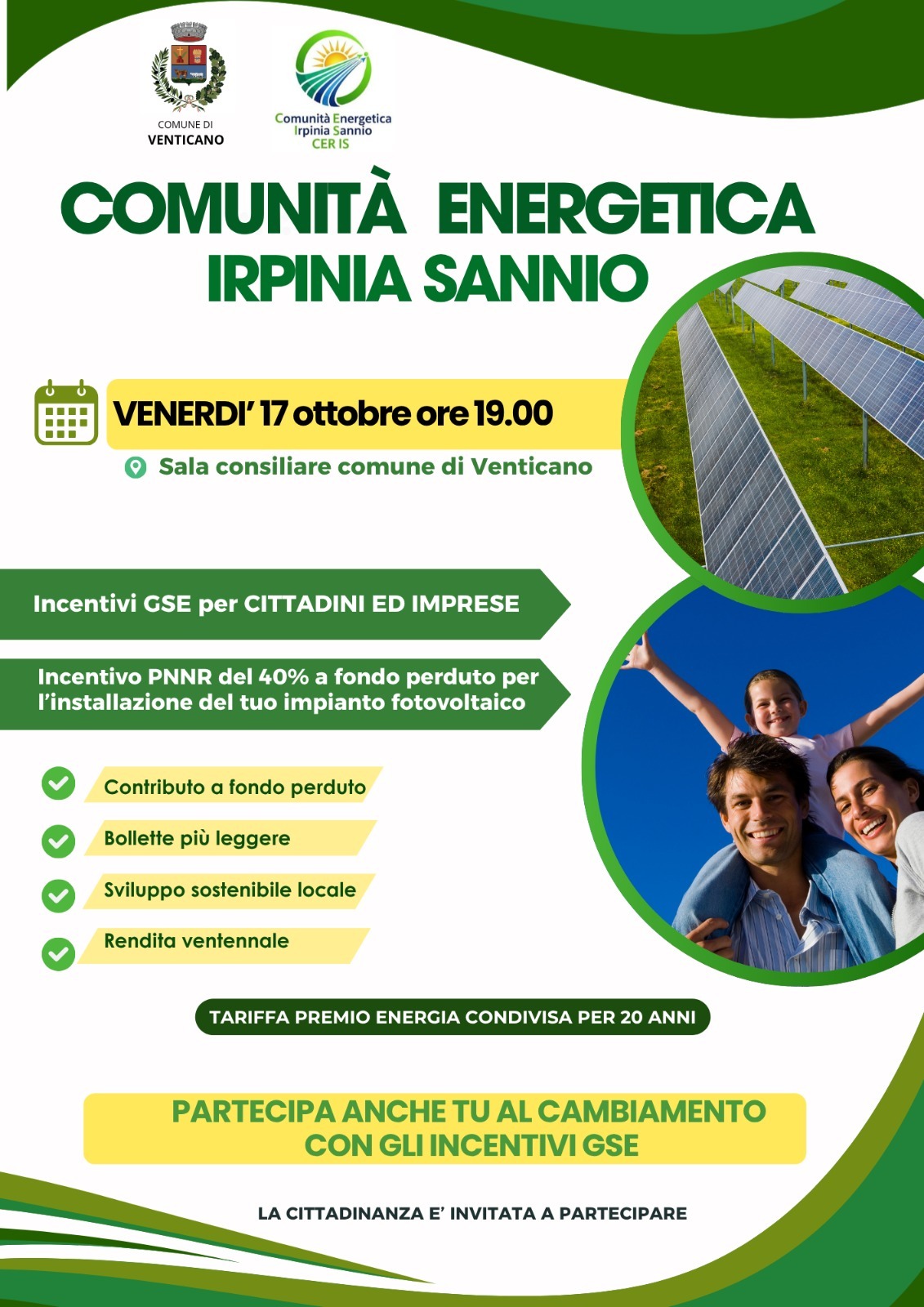 COMUNE DI
VENTICANO

Comunità Energetica
Irpinia Sannio
CER IS

COMUNITÀ ENERGETICA
IRPINIA SANNIO

VENERDI' 17 ottobre ore 19.00

Sala consiliare comune di Venticano

Incentivi GSE per CITTADINI ED IMPRESE

Incentivo PNNR del 40% a fondo perduto per l'installazione del tuo impianto fotovoltaico

Contributo a fondo perduto

Bollette più leggere

Sviluppo sostenibile locale

Rendita ventennale

TARIFFA PREMIO ENERGIA CONDIVISA PER 20 ANNI

PARTECIPA ANCHE TU AL CAMBIAMENTO
CON GLI INCENTIVI GSE

LA CITTADINANZA E' INVITATA A PARTECIPARE